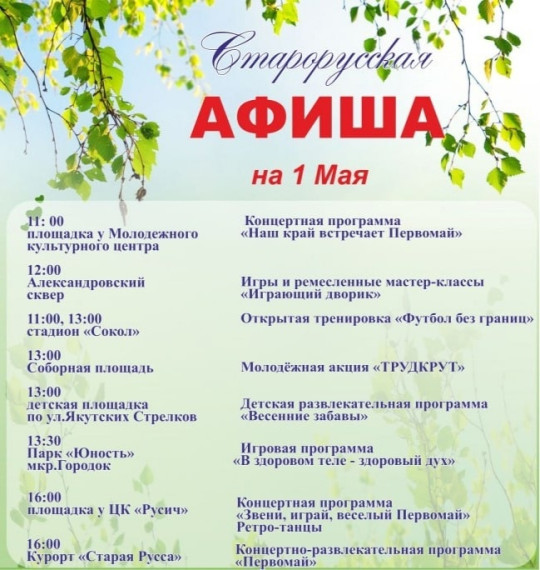 Старорусская

АФИША

на 1 Мая

| | |
|---|---|
| 11: 00 площадка у Молодежного культурного центра | Концертная программа «Наш край встречает Первомай» |
| 12:00 Александровский сквер | Игры и ремесленные мастер-классы «Играющий дворик» |
| 11:00, 13:00 стадион «Сокол» | Открытая тренировка «Футбол без границ» |
| 13:00 Соборная площадь | Молодёжная акция «ТРУДКРУТ» |
| 13:00 детская площадка по ул.Якутских Стрелков | Детская развлекательная программа «Весенние забавы» |
| 13:30 Парк «Юность» мкр.Городок | Игровая программа «В здоровом теле - здоровый дух» |
| 16:00 площадка у ЦК «Русич» | Концертная программа «Звени, играй, веселый Первомай» Ретро-танцы |
| 16:00 Курорт «Старая Русса» | Концертно-развлекательная программа «Первомай» |